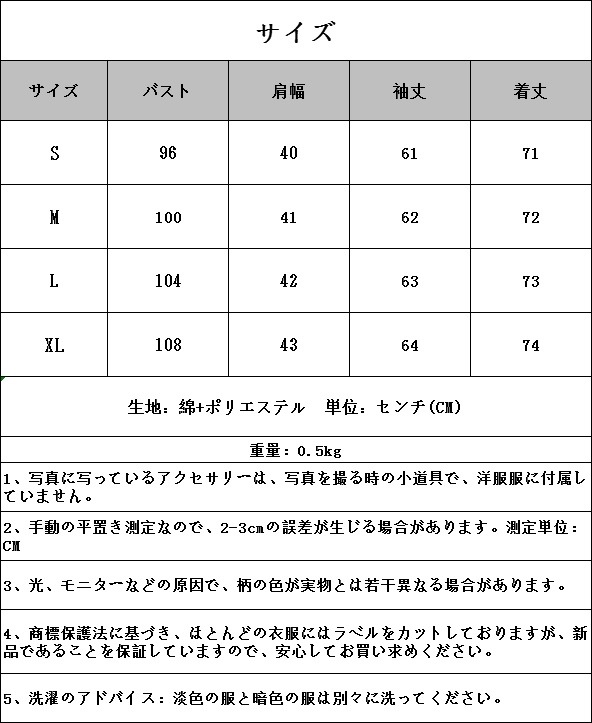 サイズ

| サイズ | バスト | 肩幅 | 袖丈 | 着丈 |
|---|---|---|---|---|
| S | 96 | 40 | 61 | 71 |
| M | 100 | 41 | 62 | 72 |
| L | 104 | 42 | 63 | 73 |
| XL | 108 | 43 | 64 | 74 |

生地：綿+ポリエステル　単位：センチ(CM)

重量：0.5kg

1、写真に写っているアクセサリーは、写真を撮る時の小道具で、洋服服に付属していません。

2、手動の平置き測定なので、2-3cmの誤差が生じる場合があります。測定単位：CM

3、光、モニターなどの原因で、柄の色が実物とは若干異なる場合があります。

4、商標保護法に基づき、ほとんどの衣服にはラベルをカットしておりますが、新品であることを保証していますので、安心してお買い求めください。

5、洗濯のアドバイス：淡色の服と暗色の服は別々に洗ってください。